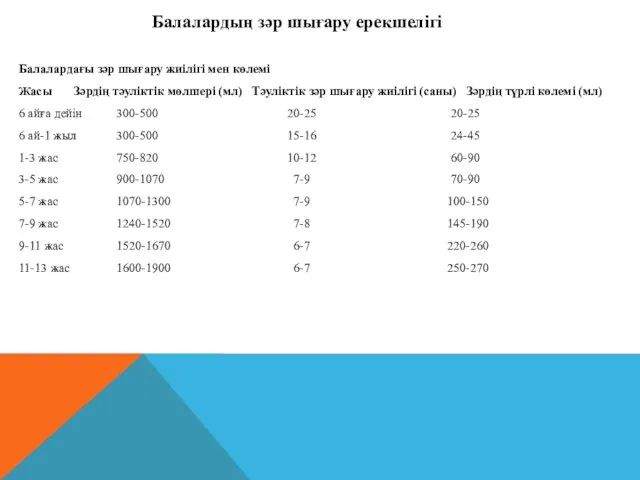 Балалардың зәр шығару ерекшелігі

Балалардағы зәр шығару жиілігі мен көлемі

| Жасы | Зәрдің тәуліктік мөлшері (мл) | Тәуліктік зәр шығару жиілігі (саны) | Зәрдің түрлі көлемі (мл) |
|---|---|---|---|
| 6 айға дейін | 300-500 | 20-25 | 20-25 |
| 6 ай-1 жыл | 300-500 | 15-16 | 24-45 |
| 1-3 жас | 750-820 | 10-12 | 60-90 |
| 3-5 жас | 900-1070 | 7-9 | 70-90 |
| 5-7 жас | 1070-1300 | 7-9 | 100-150 |
| 7-9 жас | 1240-1520 | 7-8 | 145-190 |
| 9-11 жас | 1520-1670 | 6-7 | 220-260 |
| 11-13 жас | 1600-1900 | 6-7 | 250-270 |